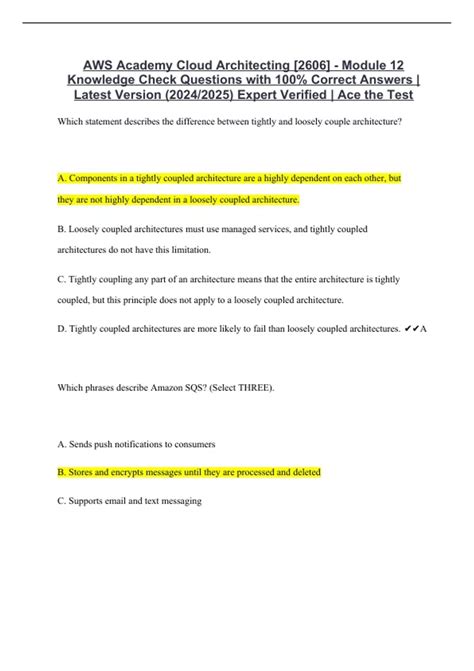 AWS Academy Cloud Architecting [2606] - Module 12 Knowledge Check Questions with 100% Correct Answers | Latest Version (2024/2025) Expert Verified | Ace the Test

Which statement describes the difference between tightly and loosely couple architecture?

A. Components in a tightly coupled architecture are a highly dependent on each other, but they are not highly dependent in a loosely coupled architecture.

B. Loosely coupled architectures must use managed services, and tightly coupled architectures do not have this limitation.

C. Tightly coupling any part of an architecture means that the entire architecture is tightly coupled, but this principle does not apply to a loosely coupled architecture.

D. Tightly coupled architectures are more likely to fail than loosely coupled architectures. ✔✔A

Which phrases describe Amazon SQS? (Select THREE).

A. Sends push notifications to consumers

B. Stores and encrypts messages until they are processed and deleted

C. Supports email and text messaging